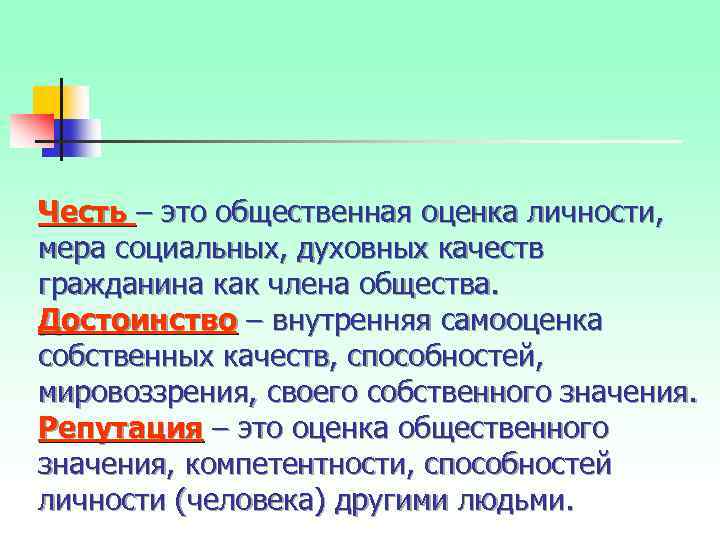 Честь – это общественная оценка личности, мера социальных, духовных качеств гражданина как члена общества.
Достоинство – внутренняя самооценка собственных качеств, способностей, мировоззрения, своего собственного значения.
Репутация – это оценка общественного значения, компетентности, способностей личности (человека) другими людьми.